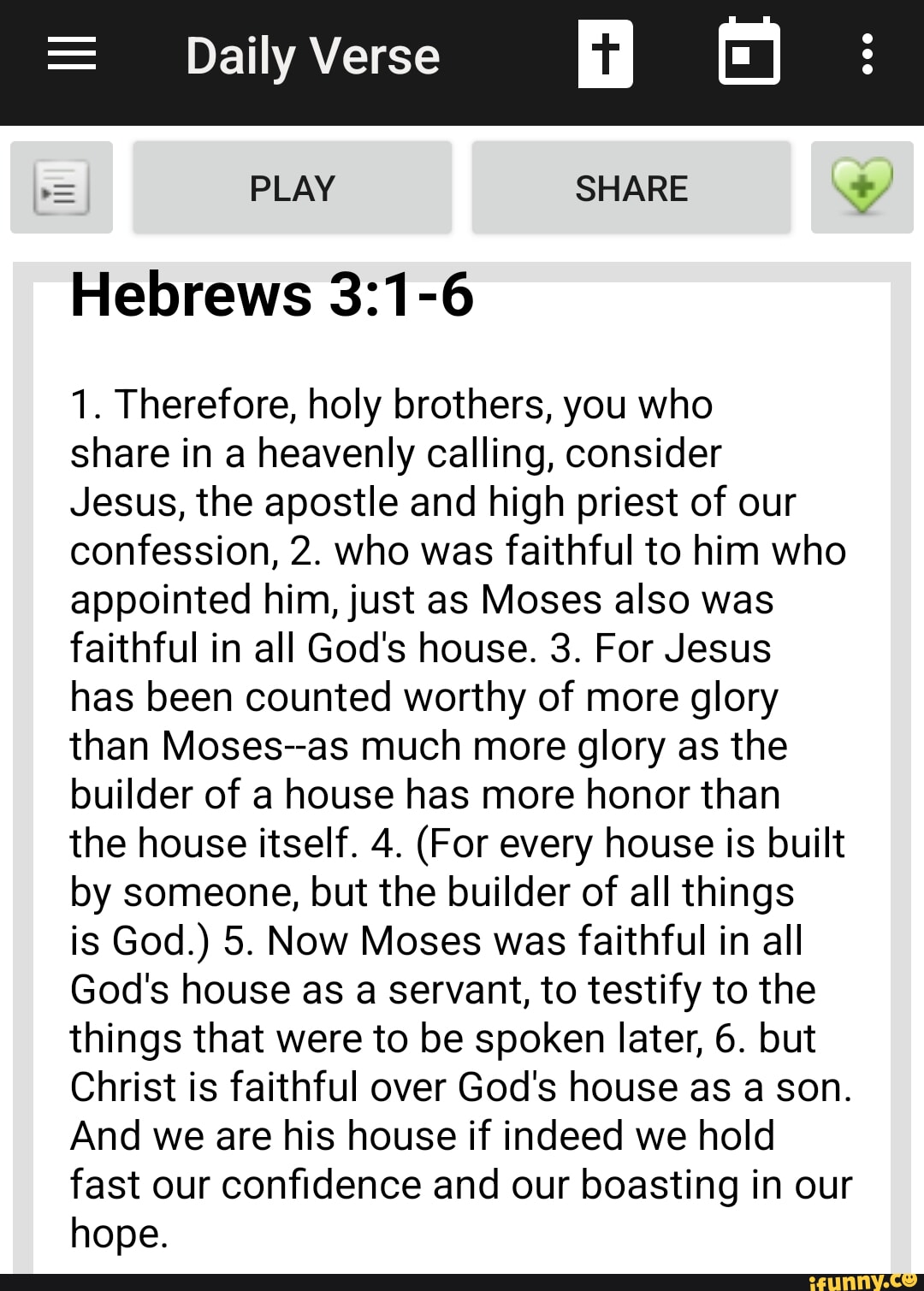 Daily Verse

PLAY

SHARE

Hebrews 3:1-6

1. Therefore, holy brothers, you who share in a heavenly calling, consider Jesus, the apostle and high priest of our confession, 2. who was faithful to him who appointed him, just as Moses also was faithful in all God's house. 3. For Jesus has been counted worthy of more glory than Moses--as much more glory as the builder of a house has more honor than the house itself. 4. (For every house is built by someone, but the builder of all things is God.) 5. Now Moses was faithful in all God's house as a servant, to testify to the things that were to be spoken later, 6. but Christ is faithful over God's house as a son. And we are his house if indeed we hold fast our confidence and our boasting in our hope.

ifunny.co